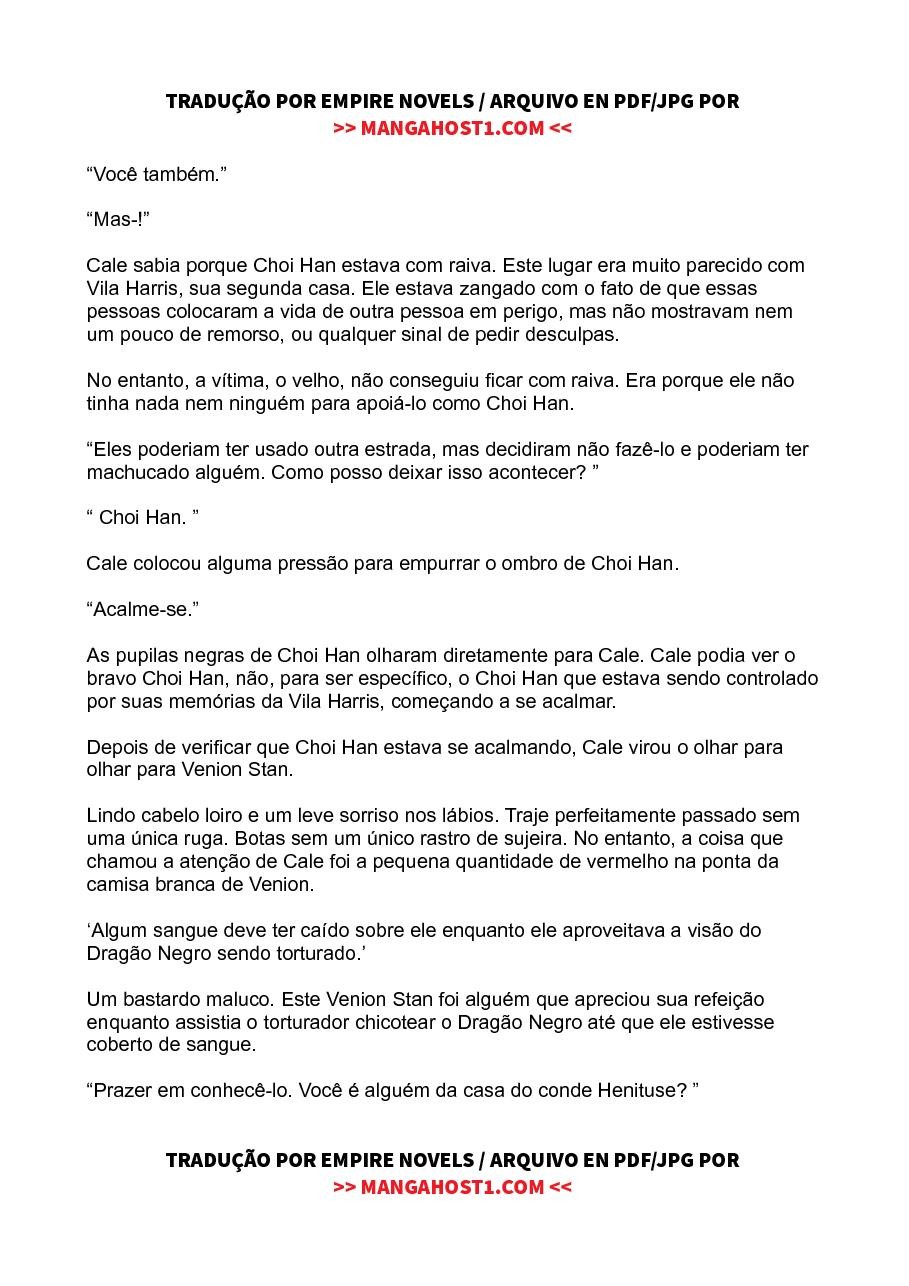 TRADUÇÃO POR EMPIRE NOVELS / ARQUIVO EN PDF/JPG POR
>> MANGAHOST1.COM <<

“Você também.”

“Mas-!”

Cale sabia porque Choi Han estava com raiva. Este lugar era muito parecido com Vila Harris, sua segunda casa. Ele estava zangado com o fato de que essas pessoas colocaram a vida de outra pessoa em perigo, mas não mostravam nem um pouco de remorso, ou qualquer sinal de pedir desculpas.

No entanto, a vítima, o velho, não conseguiu ficar com raiva. Era porque ele não tinha nada nem ninguém para apoiá-lo como Choi Han.

“Eles poderiam ter usado outra estrada, mas decidiram não fazê-lo e poderiam ter machucado alguém. Como posso deixar isso acontecer? ”

“ Choi Han. ”

Cale colocou alguma pressão para empurrar o ombro de Choi Han.

“Acalme-se.”

As pupilas negras de Choi Han olharam diretamente para Cale. Cale podia ver o bravo Choi Han, não, para ser específico, o Choi Han que estava sendo controlado por suas memórias da Vila Harris, começando a se acalmar.

Depois de verificar que Choi Han estava se acalmando, Cale virou o olhar para olhar para Venion Stan.

Lindo cabelo loiro e um leve sorriso nos lábios. Traje perfeitamente passado sem uma única ruga. Botas sem um único rastro de sujeira. No entanto, a coisa que chamou a atenção de Cale foi a pequena quantidade de vermelho na ponta da camisa branca de Venion.

‘Algum sangue deve ter caído sobre ele enquanto ele aproveitava a visão do Dragão Negro sendo torturado.’

Um bastardo maluco. Este Venion Stan foi alguém que apreciou sua refeição enquanto assistia o torturador chicotear o Dragão Negro até que ele estivesse coberto de sangue.

“Prazer em conhecê-lo. Você é alguém da casa do conde Henituse? ”

TRADUÇÃO POR EMPIRE NOVELS / ARQUIVO EN PDF/JPG POR
>> MANGAHOST1.COM <<